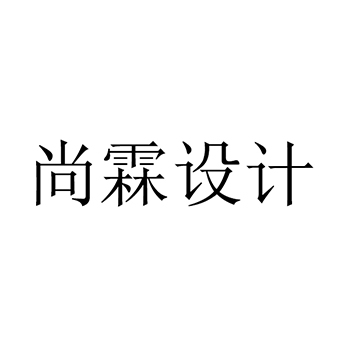 尚霖设计